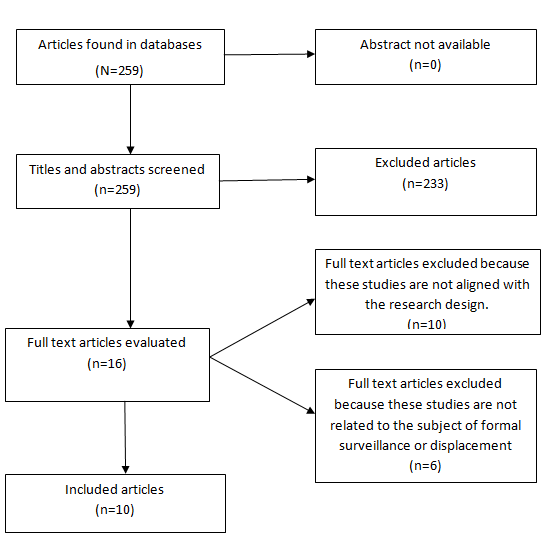 Articles found in databases
(N=259)

Abstract not available
(n=0)

Titles and abstracts screened
(n=259)

Excluded articles
(n=233)

Full text articles excluded because these studies are not aligned with the research design.
(n=10)

Full text articles evaluated
(n=16)

Full text articles excluded because these studies are not related to the subject of formal surveillance or displacement
(n=6)

Included articles
(n=10)